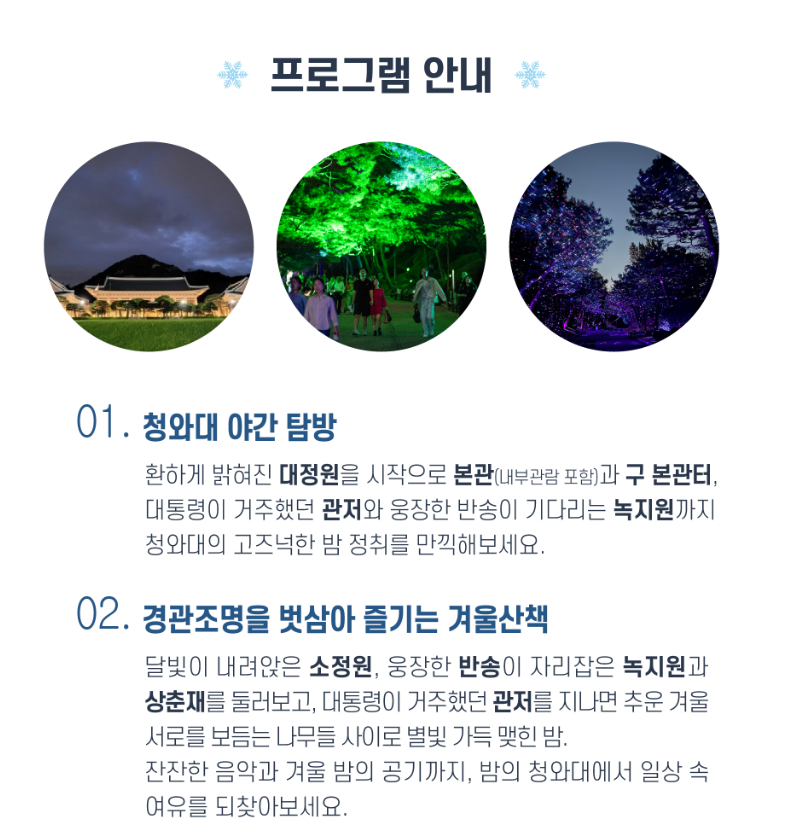 프로그램 안내

01. 청와대 야간 탐방

환하게 밝혀진 대정원을 시작으로 본관(내부관람 포함)과 구 본관터, 대통령이 거주했던 관저와 웅장한 반송이 기다리는 녹지원까지 청와대의 고즈넉한 밤 정취를 만끽해보세요.

02. 경관조명을 벗삼아 즐기는 겨울산책

달빛이 내려앉은 소정원, 웅장한 반송이 자리잡은 녹지원과 상춘재를 둘러보고, 대통령이 거주했던 관저를 지나면 추운 겨울 서로를 보듬는 나무들 사이로 별빛 가득 맺힌 밤.
잔잔한 음악과 겨울 밤의 공기까지, 밤의 청와대에서 일상 속 여유를 되찾아보세요.